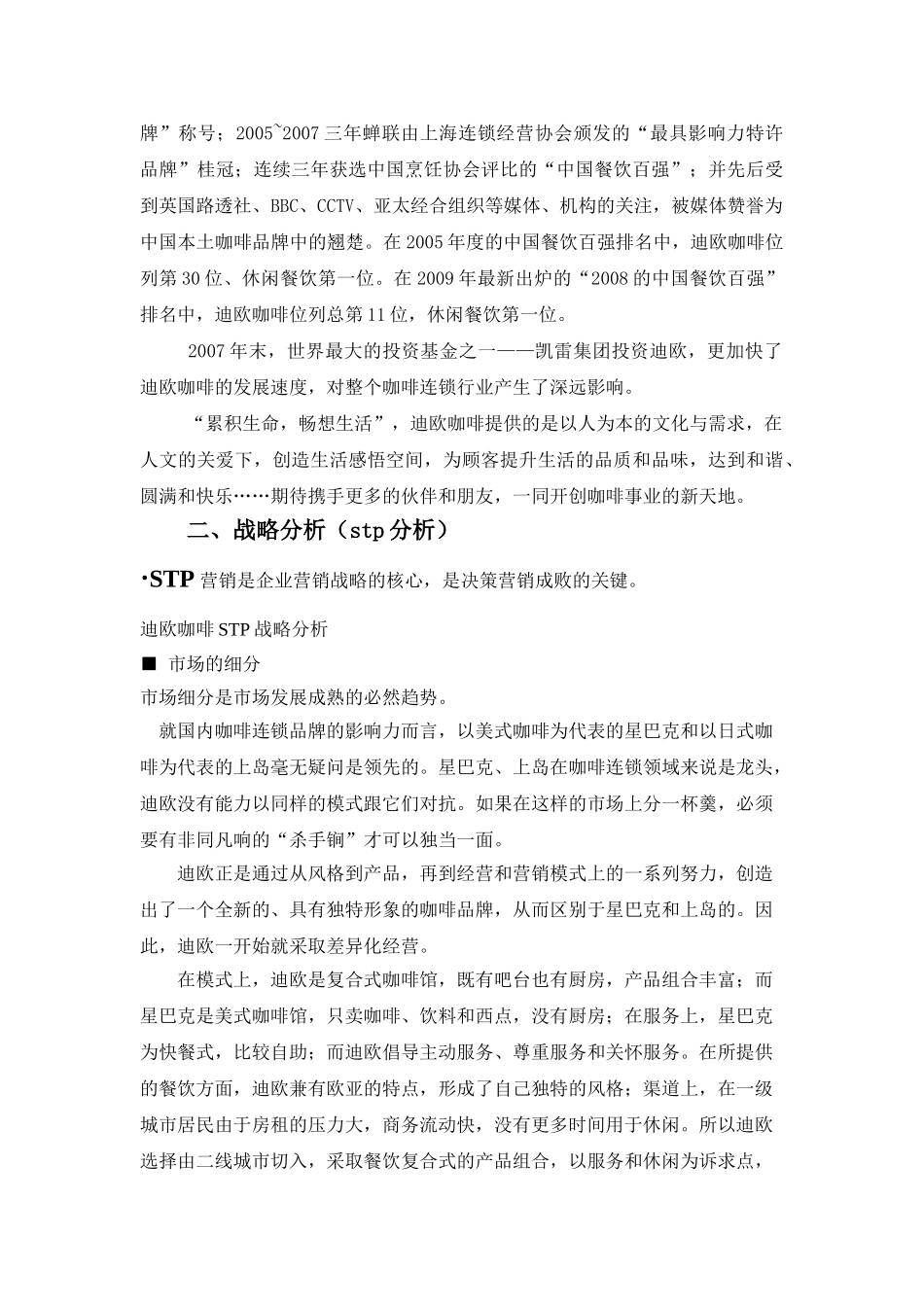 牌”称号；2005~2007三年蝉联由上海连锁经营协会颁发的“最具影响力特许品牌”桂冠；连续三年获选中国烹饪协会评比的“中国餐饮百强”；并先后受到英国路透社、BBC、CCTV、亚太经合组织等媒体、机构的关注，被媒体赞誉为中国本土咖啡品牌中的翘楚。在2005年度的中国餐饮百强排名中，迪欧咖啡位列第30位、休闲餐饮第一位。在2009年最新出炉的“2008的中国餐饮百强”排名中，迪欧咖啡位列总第11位，休闲餐饮第一位。

2007年末，世界最大的投资基金之一——凯雷集团投资迪欧，更加快了迪欧咖啡的发展速度，对整个咖啡连锁行业产生了深远影响。

“累积生命，畅想生活”，迪欧咖啡提供的是以人为本的文化与需求，在人文的关爱下，创造生活感悟空间，为顾客提升生活的品质和品味，达到和谐、圆满和快乐……期待携手更多的伙伴和朋友，一同开创咖啡事业的新天地。

二、战略分析（stp分析）

·STP营销是企业营销战略的核心，是决策营销成败的关键。

迪欧咖啡STP战略分析

■ 市场的细分

市场细分是市场发展成熟的必然趋势。

就国内咖啡连锁品牌的影响力而言，以美式咖啡为代表的星巴克和以日式咖啡为代表的上岛毫无疑问是领先的。星巴克、上岛在咖啡连锁领域来说是龙头，迪欧没有能力以同样的模式跟它们对抗。如果在这样的市场上分一杯羹，必须要有非同凡响的“杀手锏”才可以独当一面。

迪欧正是通过从风格到产品，再到经营和营销模式上的一系列努力，创造出了一个全新的、具有独特形象的咖啡品牌，从而区别于星巴克和上岛的。因此，迪欧一开始就采取差异化经营。

在模式上，迪欧是复合式咖啡馆，既有吧台也有厨房，产品组合丰富；而星巴克是美式咖啡馆，只卖咖啡、饮料和西点，没有厨房；在服务上，星巴克为快餐式，比较自助；而迪欧倡导主动服务、尊重服务和关怀服务。在所提供的餐饮方面，迪欧兼有欧亚的特点，形成了自己独特的风格；渠道上，在一级城市居民由于房租的压力大，商务流动快，没有更多时间用于休闲。所以迪欧选择由二线城市切入，采取餐饮复合式的产品组合，以服务和休闲为诉求点，